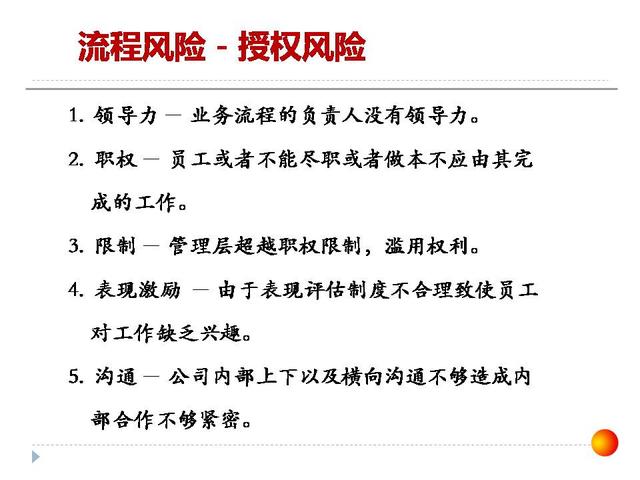 流程风险 - 授权风险

1. 领导力 — 业务流程的负责人没有领导力。

2. 职权 — 员工或者不能尽职或者做本不应由其完成的工作。

3. 限制 — 管理层超越职权限制，滥用权利。

4. 表现激励 — 由于表现评估制度不合理致使员工对工作缺乏兴趣。

5. 沟通 — 公司内部上下以及横向沟通不够造成内部合作不够紧密。